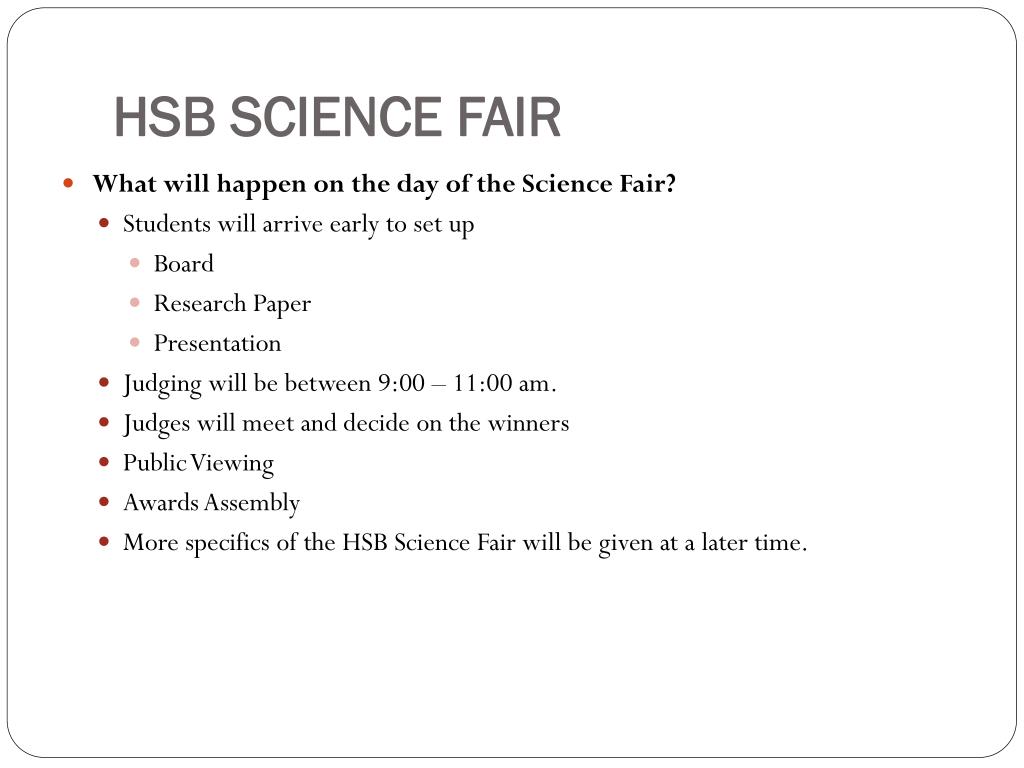 HSB SCIENCE FAIR

What will happen on the day of the Science Fair?

Students will arrive early to set up

Board

Research Paper

Presentation

Judging will be between 9:00 – 11:00 am.

Judges will meet and decide on the winners

Public Viewing

Awards Assembly

More specifics of the HSB Science Fair will be given at a later time.